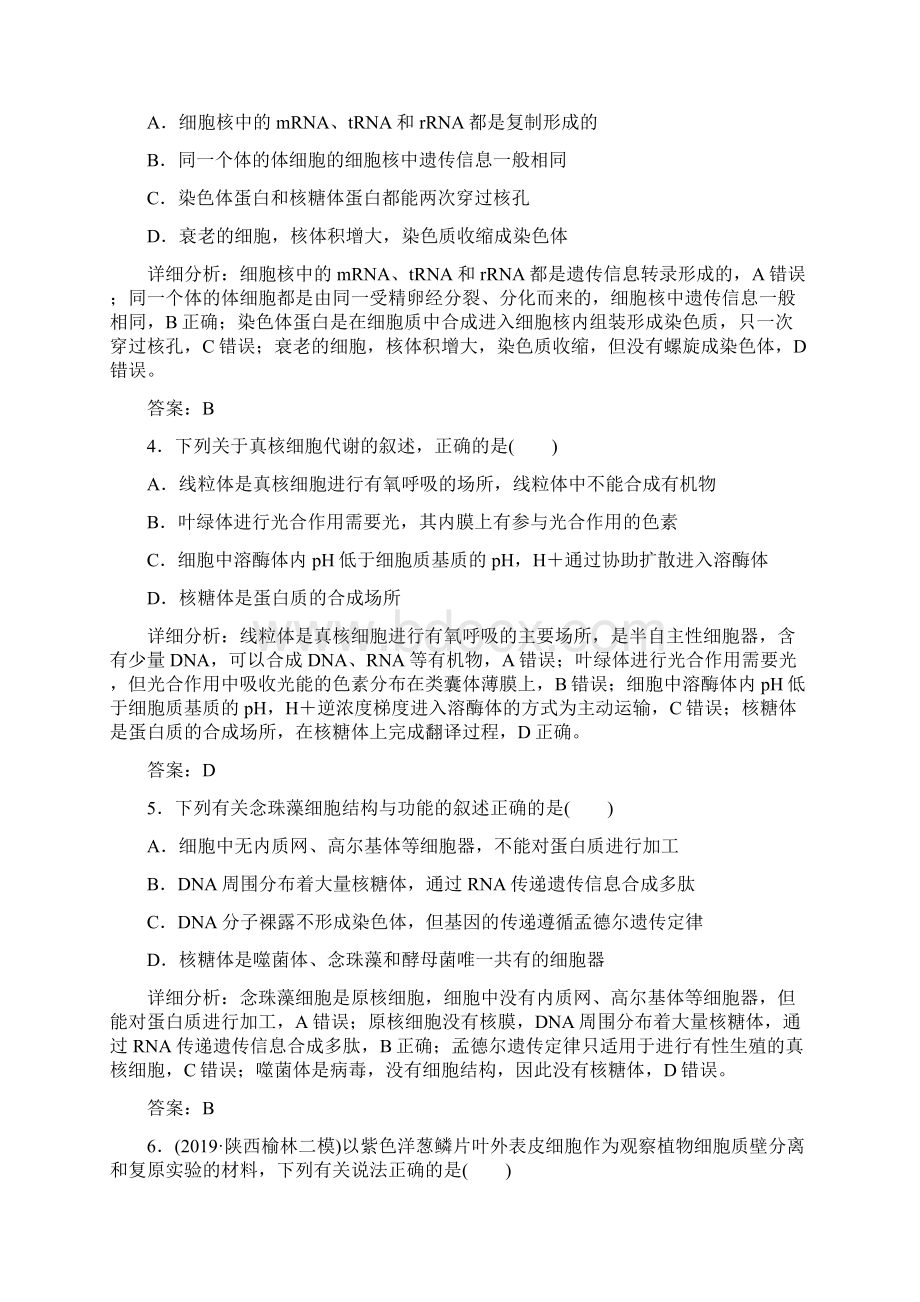 A．细胞核中的 mRNA、tRNA 和 rRNA 都是复制形成的

B．同一个体的体细胞的细胞核中遗传信息一般相同

C．染色体蛋白和核糖体蛋白都能两次穿过核孔

D．衰老的细胞，核体积增大，染色质收缩成染色体

详细分析：细胞核中的 mRNA、tRNA 和 rRNA 都是遗传信息转录形成的，A 错误；同一个体的体细胞都是由同一受精卵经分裂、分化而来的，细胞核中遗传信息一般相同，B 正确；染色体蛋白是在细胞质中合成进入细胞核内组装形成染色质，只一次穿过核孔，C 错误；衰老的细胞，核体积增大，染色质收缩，但没有螺旋成染色体，D 错误。

答案：B

4．下列关于真核细胞代谢的叙述，正确的是(　　)

A．线粒体是真核细胞进行有氧呼吸的场所，线粒体中不能合成有机物

B．叶绿体进行光合作用需要光，其内膜上有参与光合作用的色素

C．细胞中溶酶体内 pH 低于细胞质基质的 pH，H＋通过协助扩散进入溶酶体

D．核糖体是蛋白质的合成场所

详细分析：线粒体是真核细胞进行有氧呼吸的主要场所，是半自主性细胞器，含有少量 DNA，可以合成 DNA、RNA 等有机物，A 错误；叶绿体进行光合作用需要光，但光合作用中吸收光能的色素分布在类囊体薄膜上，B 错误；细胞中溶酶体内 pH 低于细胞质基质的 pH，H＋逆浓度梯度进入溶酶体的方式为主动运输，C 错误；核糖体是蛋白质的合成场所，在核糖体上完成翻译过程，D 正确。

答案：D

5．下列有关念珠藻细胞结构与功能的叙述正确的是(　　)

A．细胞中无内质网、高尔基体等细胞器，不能对蛋白质进行加工

B．DNA 周围分布着大量核糖体，通过 RNA 传递遗传信息合成多肽

C．DNA 分子裸露不形成染色体，但基因的传递遵循孟德尔遗传定律

D．核糖体是噬菌体、念珠藻和酵母菌唯一共有的细胞器

详细分析：念珠藻细胞是原核细胞，细胞中没有内质网、高尔基体等细胞器，但能对蛋白质进行加工，A 错误；原核细胞没有核膜，DNA 周围分布着大量核糖体，通过 RNA 传递遗传信息合成多肽，B 正确；孟德尔遗传定律只适用于进行有性生殖的真核细胞，C 错误；噬菌体是病毒，没有细胞结构，因此没有核糖体，D 错误。

答案：B

6．(2019·陕西榆林二模)以紫色洋葱鳞片叶外表皮细胞作为观察植物细胞质壁分离和复原实验的材料，下列有关说法正确的是(　　)